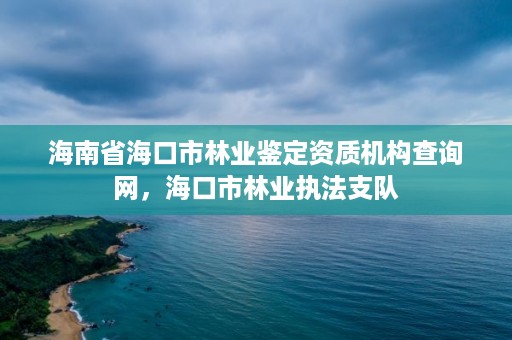 海南省海口市林业鉴定资质机构查询网，海口市林业执法支队